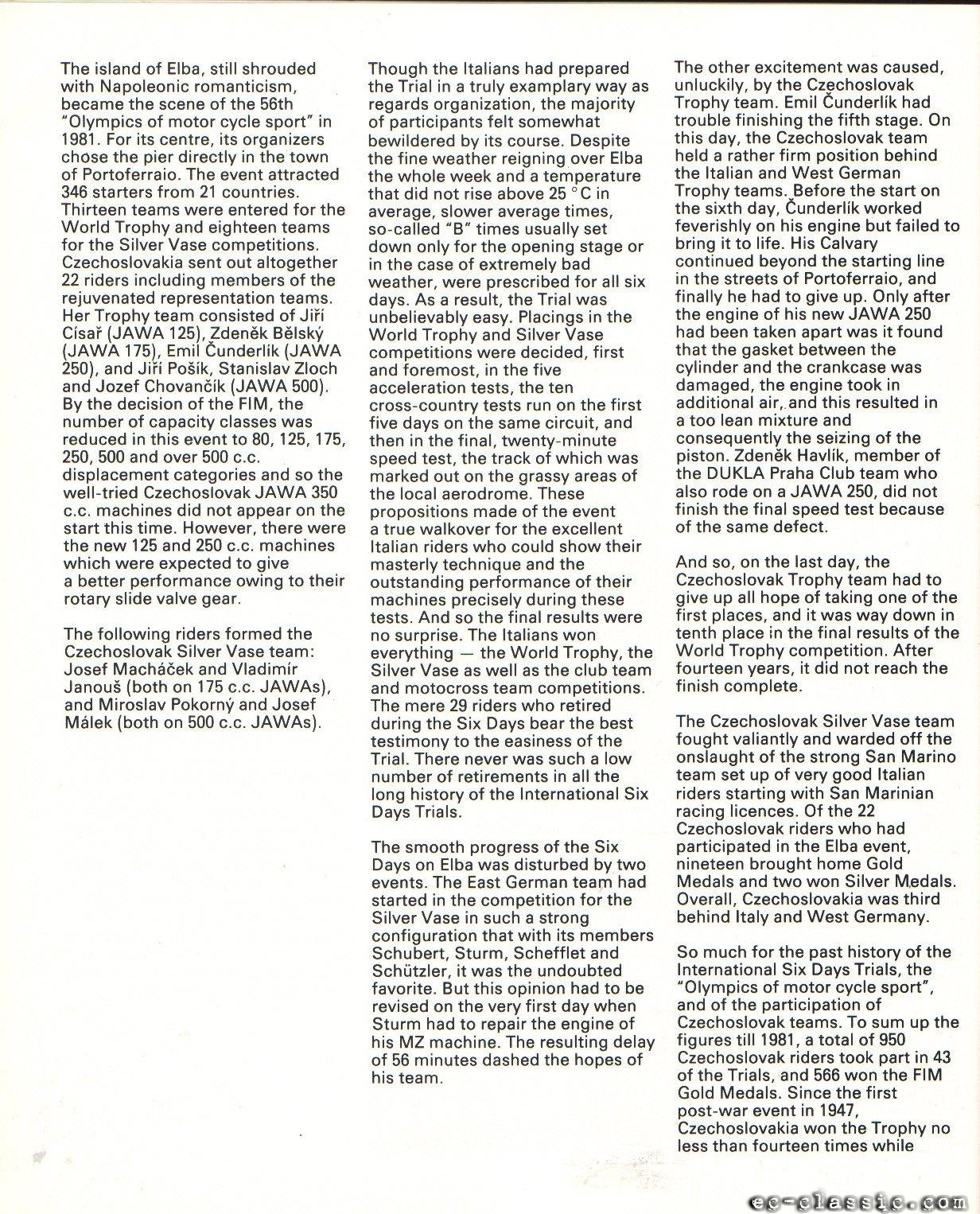 The island of Elba, still shrouded with Napoleonic romanticism, became the scene of the 56th "Olympics of motor cycle sport" in 1981. For its centre, its organizers chose the pier directly in the town of Portoferraio. The event attracted 346 starters from 21 countries. Thirteen teams were entered for the World Trophy and eighteen teams for the Silver Vase competitions. Czechoslovakia sent out altogether 22 riders including members of the rejuvenated representation teams. Her Trophy team consisted of Jiří Císař (JAWA 125), Zdeněk Bělský (JAWA 175), Emil Čunderlík (JAWA 250), and Jiří Pošík, Stanislav Zloch and Jozef Chovančík (JAWA 500). By the decision of the FIM, the number of capacity classes was reduced in this event to 80, 125, 175, 250, 500 and over 500 c.c. displacement categories and so the well-tried Czechoslovak JAWA 350 c.c. machines did not appear on the start this time. However, there were the new 125 and 250 c.c. machines which were expected to give a better performance owing to their rotary slide valve gear.

The following riders formed the Czechoslovak Silver Vase team: Josef Macháček and Vladimír Janouš (both on 175 c.c. JAWAs), and Miroslav Pokorný and Josef Málek (both on 500 c.c. JAWAs).

Though the Italians had prepared the Trial in a truly examplary way as regards organization, the majority of participants felt somewhat bewildered by its course. Despite the fine weather reigning over Elba the whole week and a temperature that did not rise above 25 °C in average, slower average times, so-called "B" times usually set down only for the opening stage or in the case of extremely bad weather, were prescribed for all six days. As a result, the Trial was unbelievably easy. Placings in the World Trophy and Silver Vase competitions were decided, first and foremost, in the five acceleration tests, the ten cross-country tests run on the first five days on the same circuit, and then in the final, twenty-minute speed test, the track of which was marked out on the grassy areas of the local aerodrome. These propositions made of the event a true walkover for the excellent Italian riders who could show their masterly technique and the outstanding performance of their machines precisely during these tests. And so the final results were no surprise. The Italians won everything — the World Trophy, the Silver Vase as well as the club team and motocross team competitions. The mere 29 riders who retired during the Six Days bear the best testimony to the easiness of the Trial. There never was such a low number of retirements in all the long history of the International Six Days Trials.

The smooth progress of the Six Days on Elba was disturbed by two events. The East German team had started in the competition for the Silver Vase in such a strong configuration that with its members Schubert, Sturm, Schefflet and Schützler, it was the undoubted favorite. But this opinion had to be revised on the very first day when Sturm had to repair the engine of his MZ machine. The resulting delay of 56 minutes dashed the hopes of his team.

The other excitement was caused, unluckily, by the Czechoslovak Trophy team. Emil Čunderlík had trouble finishing the fifth stage. On this day, the Czechoslovak team held a rather firm position behind the Italian and West German Trophy teams. Before the start on the sixth day, Čunderlík worked feverishly on his engine but failed to bring it to life. His Calvary continued beyond the starting line in the streets of Portoferraio, and finally he had to give up. Only after the engine of his new JAWA 250 had been taken apart was it found that the gasket between the cylinder and the crankcase was damaged, the engine took in additional air, and this resulted in a too lean mixture and consequently the seizing of the piston. Zdeněk Havlík, member of the DUKLA Praha Club team who also rode on a JAWA 250, did not finish the final speed test because of the same defect.

And so, on the last day, the Czechoslovak Trophy team had to give up all hope of taking one of the first places, and it was way down in tenth place in the final results of the World Trophy competition. After fourteen years, it did not reach the finish complete.

The Czechoslovak Silver Vase team fought valiantly and warded off the onslaught of the strong San Marino team set up of very good Italian riders starting with San Marinian racing licences. Of the 22 Czechoslovak riders who had participated in the Elba event, nineteen brought home Gold Medals and two won Silver Medals. Overall, Czechoslovakia was third behind Italy and West Germany.

So much for the past history of the International Six Days Trials, the "Olympics of motor cycle sport", and of the participation of Czechoslovak teams. To sum up the figures till 1981, a total of 950 Czechoslovak riders took part in 43 of the Trials, and 566 won the FIM Gold Medals. Since the first post-war event in 1947, Czechoslovakia won the Trophy no less than fourteen times while

ec-classic.com